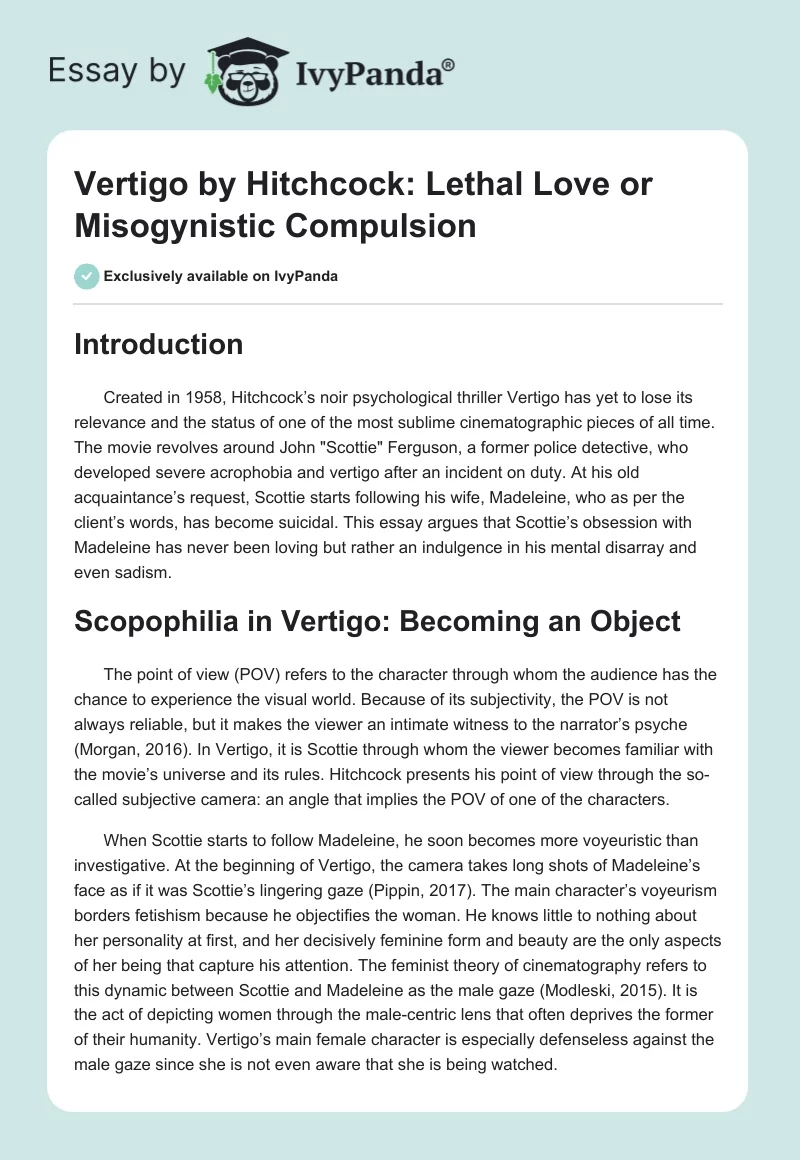 Essay by IvyPanda®

Vertigo by Hitchcock: Lethal Love or Misogynistic Compulsion

Exclusively available on IvyPanda

Introduction

Created in 1958, Hitchcock's noir psychological thriller Vertigo has yet to lose its relevance and the status of one of the most sublime cinematographic pieces of all time. The movie revolves around John "Scottie" Ferguson, a former police detective, who developed severe acrophobia and vertigo after an incident on duty. At his old acquaintance's request, Scottie starts following his wife, Madeleine, who as per the client's words, has become suicidal. This essay argues that Scottie's obsession with Madeleine has never been loving but rather an indulgence in his mental disarray and even sadism.

Scopophilia in Vertigo: Becoming an Object

The point of view (POV) refers to the character through whom the audience has the chance to experience the visual world. Because of its subjectivity, the POV is not always reliable, but it makes the viewer an intimate witness to the narrator's psyche (Morgan, 2016). In Vertigo, it is Scottie through whom the viewer becomes familiar with the movie's universe and its rules. Hitchcock presents his point of view through the so-called subjective camera: an angle that implies the POV of one of the characters.

When Scottie starts to follow Madeleine, he soon becomes more voyeuristic than investigative. At the beginning of Vertigo, the camera takes long shots of Madeleine's face as if it was Scottie's lingering gaze (Pippin, 2017). The main character's voyeurism borders fetishism because he objectifies the woman. He knows little to nothing about her personality at first, and her decisively feminine form and beauty are the only aspects of her being that capture his attention. The feminist theory of cinematography refers to this dynamic between Scottie and Madeleine as the male gaze (Modleski, 2015). It is the act of depicting women through the male-centric lens that often deprives the former of their humanity. Vertigo's main female character is especially defenseless against the male gaze since she is not even aware that she is being watched.